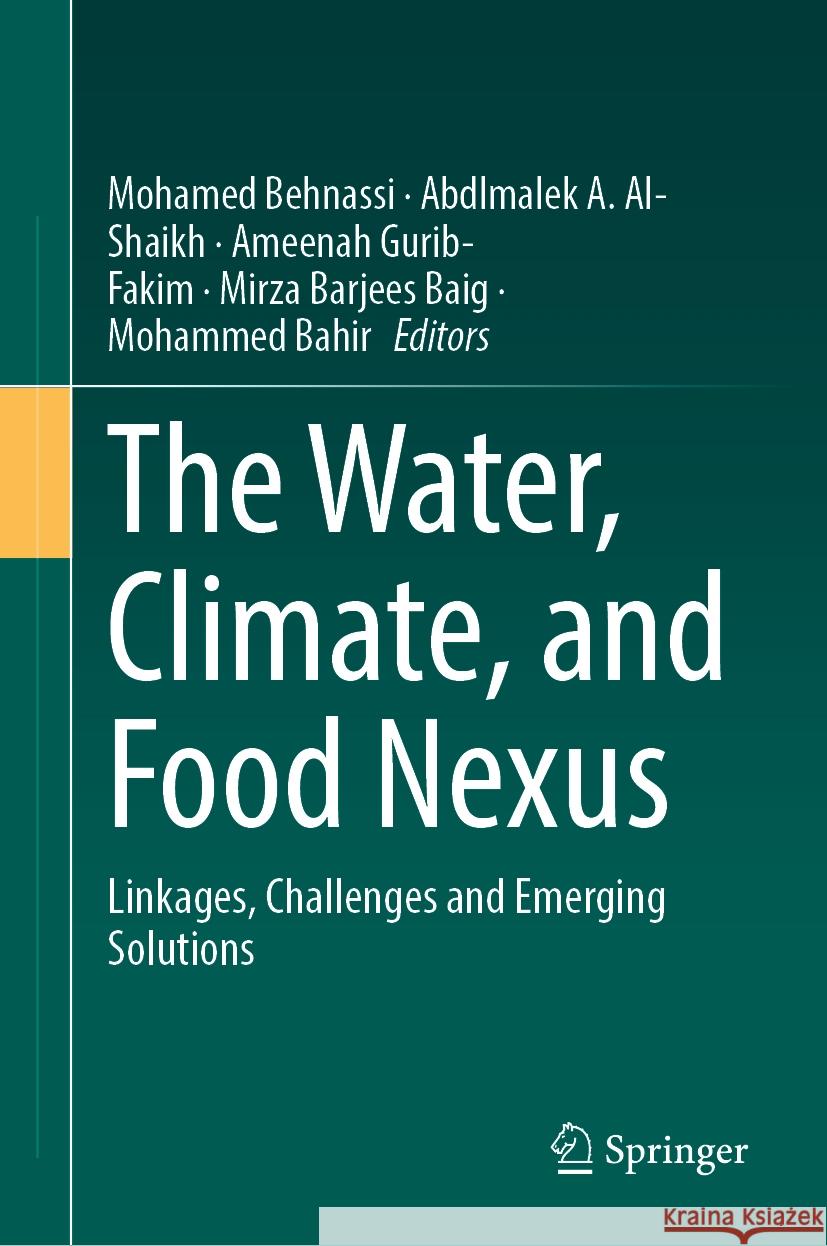 Mohamed Behnassi · Abdlmalek A. Al-Shaikh · Ameenah Gurib-Fakim · Mirza Barjees Baig · Mohammed Bahir Editors

The Water, Climate, and Food Nexus

Linkages, Challenges and Emerging Solutions

Springer